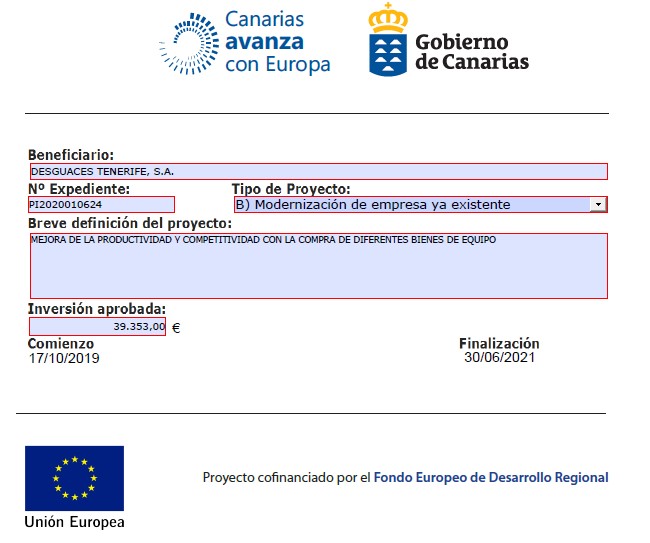 Canarias avanza con Europa

Gobierno de Canarias

Beneficiario:
DESGUACES TENERIFE, S.A.

Nº Expediente:
PI2020010624

Tipo de Proyecto:
B) Modernización de empresa ya existente

Breve definición del proyecto:
MEJORA DE LA PRODUCTIVIDAD Y COMPETITIVIDAD CON LA COMPRA DE DIFERENTES BIENES DE EQUIPO

Inversión aprobada:
39.353,00 €

Comienzo
17/10/2019

Finalización
30/06/2021

Unión Europea

Proyecto cofinanciado por el Fondo Europeo de Desarrollo Regional